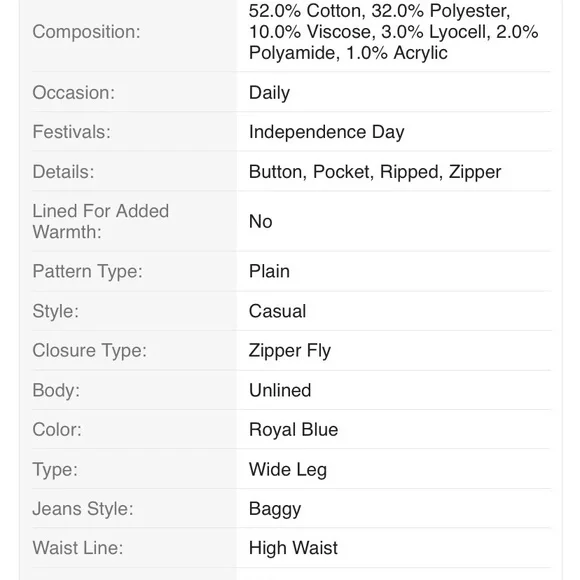 | | |
|---|---|
| Composition: | 52.0% Cotton, 32.0% Polyester, 10.0% Viscose, 3.0% Lyocell, 2.0% Polyamide, 1.0% Acrylic |
| Occasion: | Daily |
| Festivals: | Independence Day |
| Details: | Button, Pocket, Ripped, Zipper |
| Lined For Added Warmth: | No |
| Pattern Type: | Plain |
| Style: | Casual |
| Closure Type: | Zipper Fly |
| Body: | Unlined |
| Color: | Royal Blue |
| Type: | Wide Leg |
| Jeans Style: | Baggy |
| Waist Line: | High Waist |